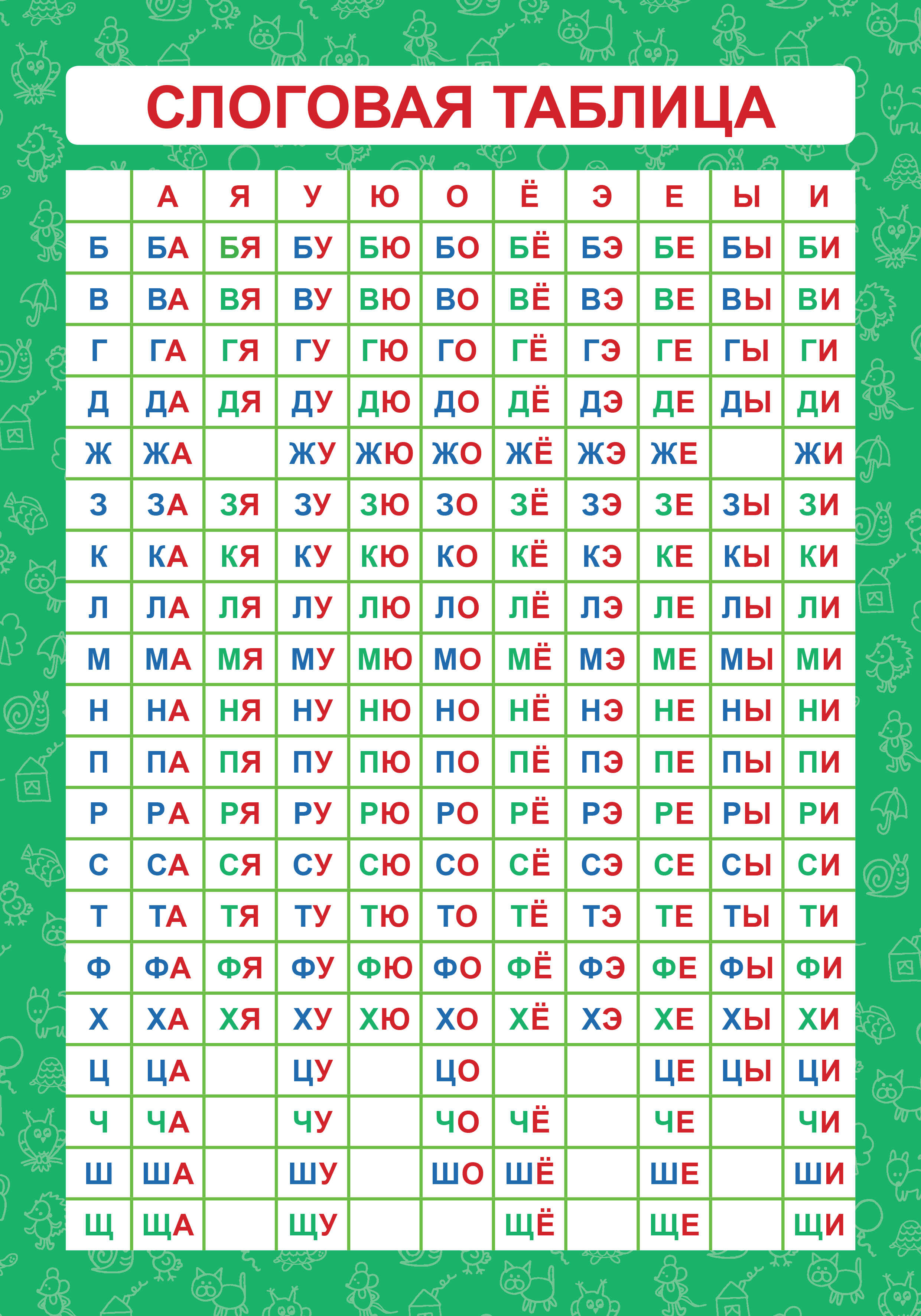 СЛОГОВАЯ ТАБЛИЦА

| | А | Я | У | Ю | О | Ё | Э | Е | Ы | И |
|---|---|---|---|---|---|---|---|---|---|---|
| Б | БА | БЯ | БУ | БЮ | БО | БЁ | БЭ | БЕ | БЫ | БИ |
| В | ВА | ВЯ | ВУ | ВЮ | ВО | ВЁ | ВЭ | ВЕ | ВЫ | ВИ |
| Г | ГА | ГЯ | ГУ | ГЮ | ГО | ГЁ | ГЭ | ГЕ | ГЫ | ГИ |
| Д | ДА | ДЯ | ДУ | ДЮ | ДО | ДЁ | ДЭ | ДЕ | ДЫ | ДИ |
| Ж | ЖА | | ЖУ | ЖЮ | ЖО | ЖЁ | ЖЭ | ЖЕ | | ЖИ |
| З | ЗА | ЗЯ | ЗУ | ЗЮ | ЗО | ЗЁ | ЗЭ | ЗЕ | ЗЫ | ЗИ |
| К | КА | КЯ | КУ | КЮ | КО | КЁ | КЭ | КЕ | КЫ | КИ |
| Л | ЛА | ЛЯ | ЛУ | ЛЮ | ЛО | ЛЁ | ЛЭ | ЛЕ | ЛЫ | ЛИ |
| М | МА | МЯ | МУ | МЮ | МО | МЁ | МЭ | МЕ | МЫ | МИ |
| Н | НА | НЯ | НУ | НЮ | НО | НЁ | НЭ | НЕ | НЫ | НИ |
| П | ПА | ПЯ | ПУ | ПЮ | ПО | ПЁ | ПЭ | ПЕ | ПЫ | ПИ |
| Р | РА | РЯ | РУ | РЮ | РО | РЁ | РЭ | РЕ | РЫ | РИ |
| С | СА | СЯ | СУ | СЮ | СО | СЁ | СЭ | СЕ | СЫ | СИ |
| Т | ТА | ТЯ | ТУ | ТЮ | ТО | ТЁ | ТЭ | ТЕ | ТЫ | ТИ |
| Ф | ФА | ФЯ | ФУ | ФЮ | ФО | ФЁ | ФЭ | ФЕ | ФЫ | ФИ |
| Х | ХА | ХЯ | ХУ | ХЮ | ХО | ХЁ | ХЭ | ХЕ | ХЫ | ХИ |
| Ц | ЦА | | ЦУ | | ЦО | | | ЦЕ | ЦЫ | ЦИ |
| Ч | ЧА | | ЧУ | | ЧО | ЧЁ | | ЧЕ | | ЧИ |
| Ш | ША | | ШУ | | ШО | ШЁ | | ШЕ | | ШИ |
| Щ | ЩА | | ЩУ | | | ЩЁ | | ЩЕ | | ЩИ |